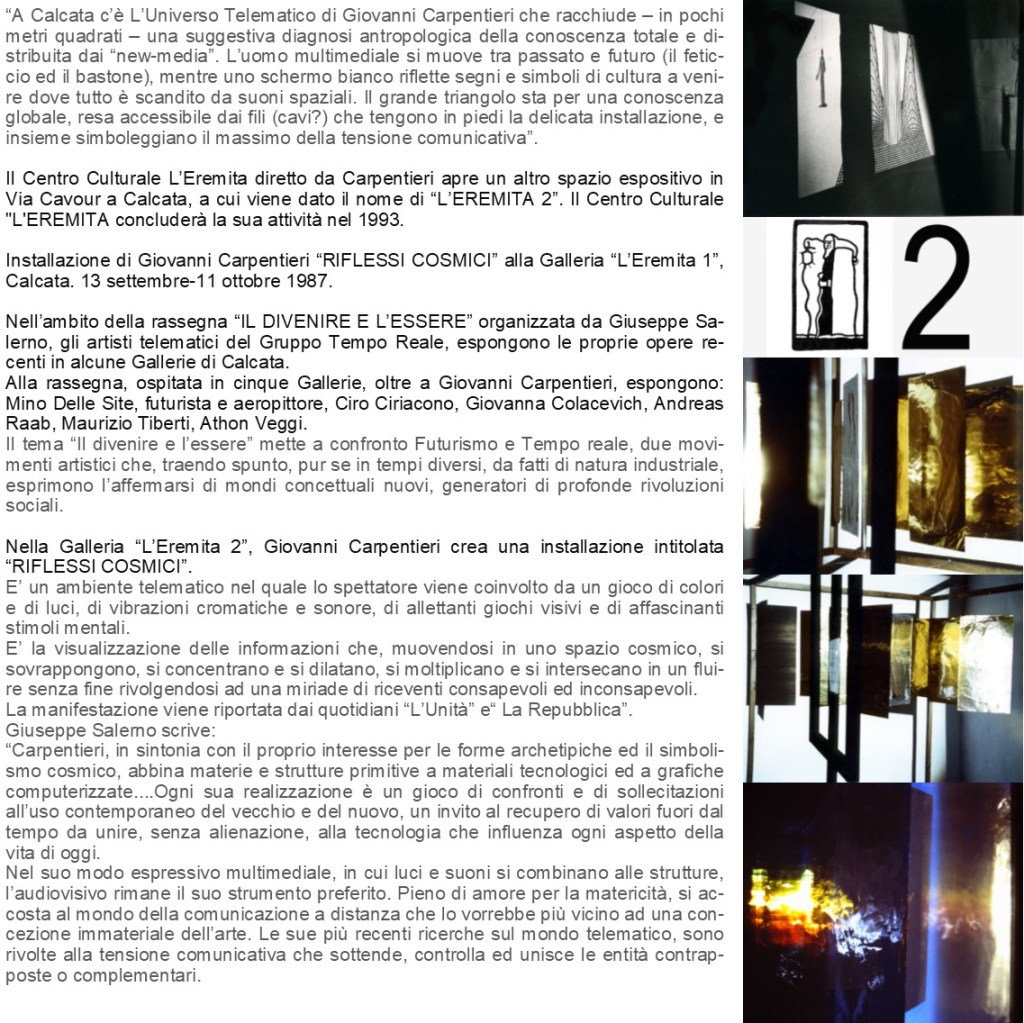 “A Calcata c’è L’Universo Telematico di Giovanni Carpentieri che racchiude – in pochi metri quadrati – una suggestiva diagnosi antropologica della conoscenza totale e distribuita dai “new-media”. L’uomo multimediale si muove tra passato e futuro (il feticcio ed il bastone), mentre uno schermo bianco riflette segni e simboli di cultura a venire dove tutto è scandito da suoni spaziali. Il grande triangolo sta per una conoscenza globale, resa accessibile dai fili (cavi?) che tengono in piedi la delicata installazione, e insieme simboleggiano il massimo della tensione comunicativa”.

Il Centro Culturale L’Eremita diretto da Carpentieri apre un altro spazio espositivo in Via Cavour a Calcata, a cui viene dato il nome di “L’EREMITA 2”. Il Centro Culturale "L'EREMITA concluderà la sua attività nel 1993.

Installazione di Giovanni Carpentieri “RIFLESSI COSMICI” alla Galleria “L’Eremita 1”, Calcata. 13 settembre-11 ottobre 1987.

Nell’ambito della rassegna “IL DIVENIRE E L’ESSERE” organizzata da Giuseppe Salerno, gli artisti telematici del Gruppo Tempo Reale, espongono le proprie opere recenti in alcune Gallerie di Calcata.
Alla rassegna, ospitata in cinque Gallerie, oltre a Giovanni Carpentieri, espongono: Mino Delle Site, futurista e aeropittore, Ciro Ciriacono, Giovanna Colacevich, Andreas Raab, Maurizio Tiberti, Athon Veggi.
Il tema “Il divenire e l’essere” mette a confronto Futurismo e Tempo reale, due movimenti artistici che, traendo spunto, pur se in tempi diversi, da fatti di natura industriale, esprimono l’affermarsi di mondi concettuali nuovi, generatori di profonde rivoluzioni sociali.

Nella Galleria “L’Eremita 2”, Giovanni Carpentieri crea una installazione intitolata “RIFLESSI COSMICI”.
E’ un ambiente telematico nel quale lo spettatore viene coinvolto da un gioco di colori e di luci, di vibrazioni cromatiche e sonore, di allettanti giochi visivi e di affascinanti stimoli mentali.
E’ la visualizzazione delle informazioni che, muovendosi in uno spazio cosmico, si sovrappongono, si concentrano e si dilatano, si moltiplicano e si intersecano in un fluire senza fine rivolgendosi ad una miriade di riceventi consapevoli ed inconsapevoli.
La manifestazione viene riportata dai quotidiani “L’Unità” e“ La Repubblica”.
Giuseppe Salerno scrive:
“Carpentieri, in sintonia con il proprio interesse per le forme archetipiche ed il simbolismo cosmico, abbina materie e strutture primitive a materiali tecnologici ed a grafiche computerizzate....Ogni sua realizzazione è un gioco di confronti e di sollecitazioni all’uso contemporaneo del vecchio e del nuovo, un invito al recupero di valori fuori dal tempo da unire, senza alienazione, alla tecnologia che influenza ogni aspetto della vita di oggi.
Nel suo modo espressivo multimediale, in cui luci e suoni si combinano alle strutture, l’audiovisivo rimane il suo strumento preferito. Pieno di amore per la matericità, si accosta al mondo della comunicazione a distanza che lo vorrebbe più vicino ad una concezione immateriale dell’arte. Le sue più recenti ricerche sul mondo telematico, sono rivolte alla tensione comunicativa che sottende, controlla ed unisce le entità contrapposte o complementari.

2